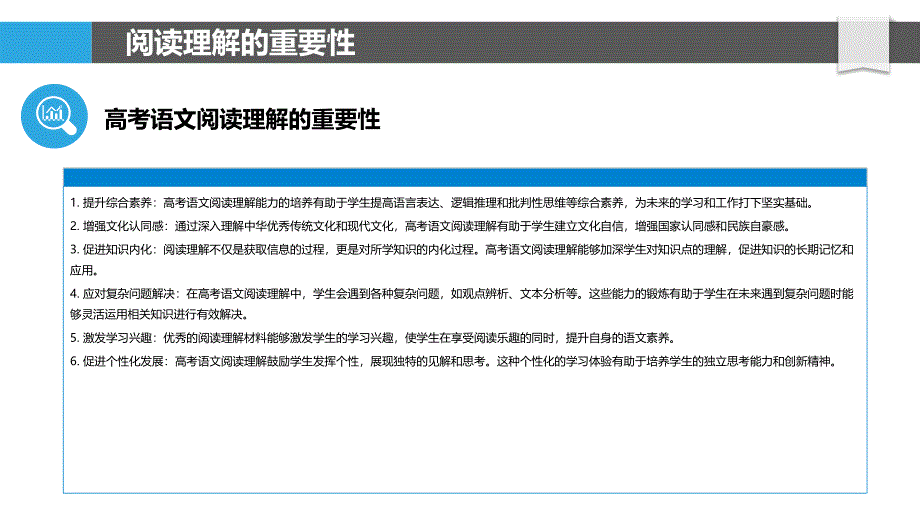 阅读理解的重要性

高考语文阅读理解的重要性

1. 提升综合素养：高考语文阅读理解能力的培养有助于学生提高语言表达、逻辑推理和批判性思维等综合素养，为未来的学习和工作打下坚实基础。
2. 增强文化认同感：通过深入理解中华优秀传统文化和现代文化，高考语文阅读理解有助于学生建立文化自信，增强国家认同感和民族自豪感。
3. 促进知识内化：阅读理解不仅是获取信息的过程，更是对所学知识的内化过程。高考语文阅读理解能够加深学生对知识点的理解，促进知识的长期记忆和应用。
4. 应对复杂问题解决：在高考语文阅读理解中，学生会遇到各种复杂问题，如观点辨析、文本分析等。这些能力的锻炼有助于学生在未来遇到复杂问题时能够灵活运用相关知识进行有效解决。
5. 激发学习兴趣：优秀的阅读理解材料能够激发学生的学习兴趣，使学生在享受阅读乐趣的同时，提升自身的语文素养。
6. 促进个性化发展：高考语文阅读理解鼓励学生发挥个性，展现独特的见解和思考。这种个性化的学习体验有助于培养学生的独立思考能力和创新精神。